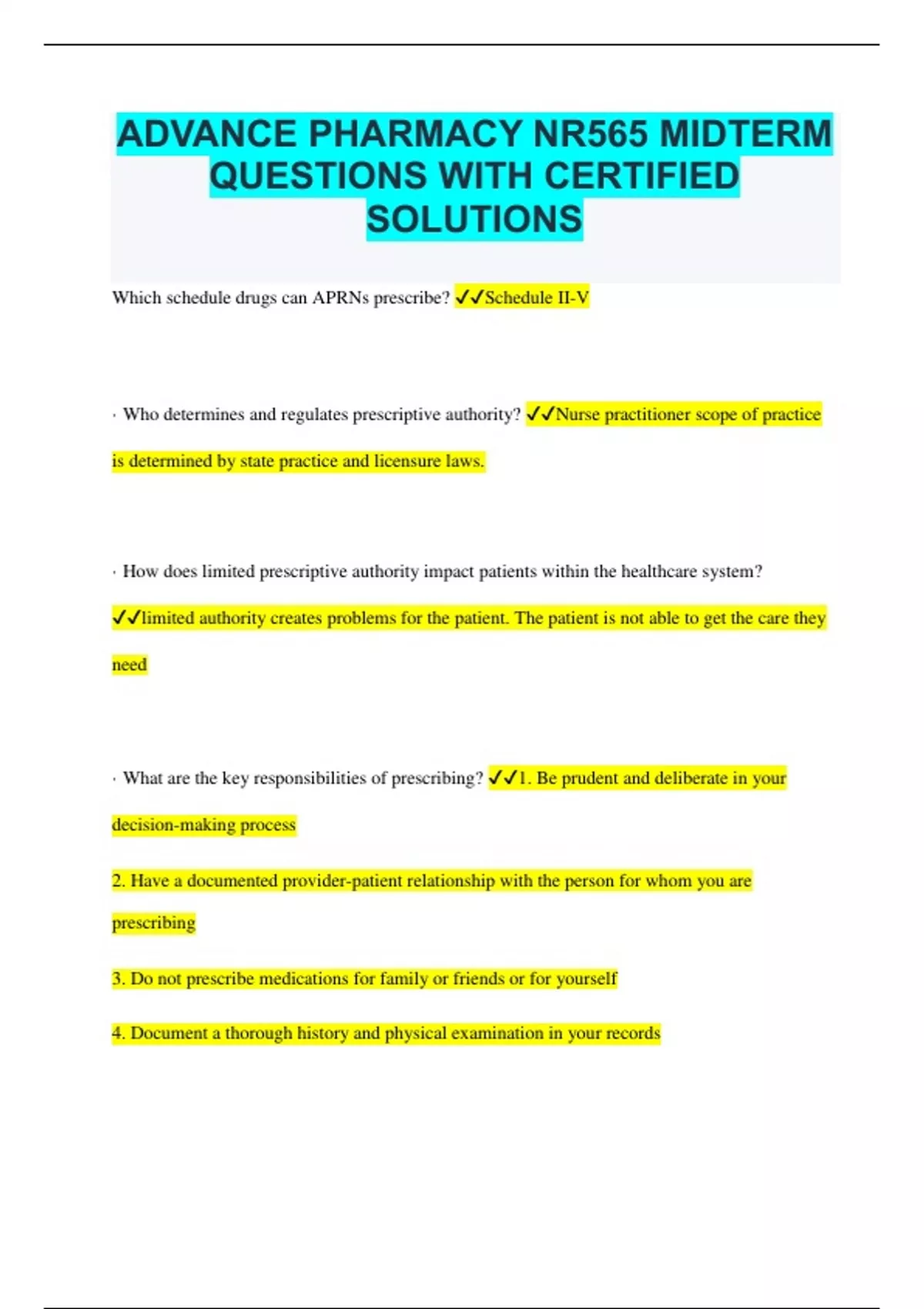 ADVANCE PHARMACY NR565 MIDTERM QUESTIONS WITH CERTIFIED SOLUTIONS

Which schedule drugs can APRNs prescribe? ✓✓Schedule II-V

· Who determines and regulates prescriptive authority? ✓✓Nurse practitioner scope of practice is determined by state practice and licensure laws.

· How does limited prescriptive authority impact patients within the healthcare system? ✓✓limited authority creates problems for the patient. The patient is not able to get the care they need

· What are the key responsibilities of prescribing? ✓✓1. Be prudent and deliberate in your decision-making process

2. Have a documented provider-patient relationship with the person for whom you are prescribing

3. Do not prescribe medications for family or friends or for yourself

4. Document a thorough history and physical examination in your records